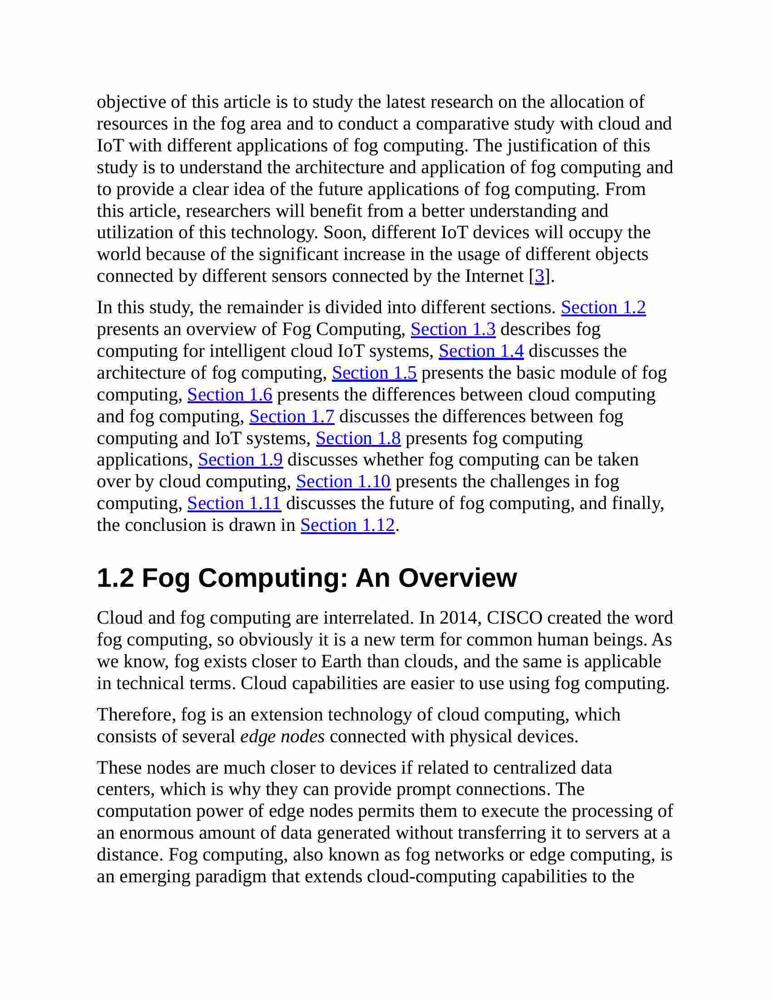 objective of this article is to study the latest research on the allocation of resources in the fog area and to conduct a comparative study with cloud and IoT with different applications of fog computing. The justification of this study is to understand the architecture and application of fog computing and to provide a clear idea of the future applications of fog computing. From this article, researchers will benefit from a better understanding and utilization of this technology. Soon, different IoT devices will occupy the world because of the significant increase in the usage of different objects connected by different sensors connected by the Internet [3].

In this study, the remainder is divided into different sections. Section 1.2 presents an overview of Fog Computing, Section 1.3 describes fog computing for intelligent cloud IoT systems, Section 1.4 discusses the architecture of fog computing, Section 1.5 presents the basic module of fog computing, Section 1.6 presents the differences between cloud computing and fog computing, Section 1.7 discusses the differences between fog computing and IoT systems, Section 1.8 presents fog computing applications, Section 1.9 discusses whether fog computing can be taken over by cloud computing, Section 1.10 presents the challenges in fog computing, Section 1.11 discusses the future of fog computing, and finally, the conclusion is drawn in Section 1.12.

1.2 Fog Computing: An Overview

Cloud and fog computing are interrelated. In 2014, CISCO created the word fog computing, so obviously it is a new term for common human beings. As we know, fog exists closer to Earth than clouds, and the same is applicable in technical terms. Cloud capabilities are easier to use using fog computing.

Therefore, fog is an extension technology of cloud computing, which consists of several edge nodes connected with physical devices.

These nodes are much closer to devices if related to centralized data centers, which is why they can provide prompt connections. The computation power of edge nodes permits them to execute the processing of an enormous amount of data generated without transferring it to servers at a distance. Fog computing, also known as fog networks or edge computing, is an emerging paradigm that extends cloud-computing capabilities to the